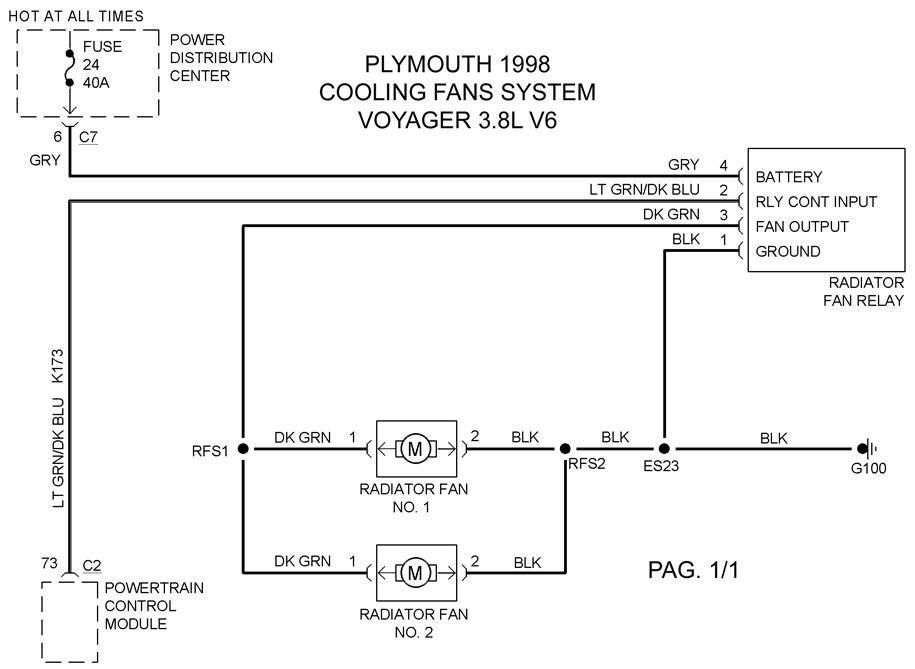 HOT AT ALL TIMES

FUSE
24
40A

POWER
DISTRIBUTION
CENTER

PLYMOUTH 1998
COOLING FANS SYSTEM
VOYAGER 3.8L V6

6 C7
GRY

GRY 4 BATTERY
LT GRN/DK BLU 2 RLY CONT INPUT
DK GRN 3 FAN OUTPUT
BLK 1 GROUND

RADIATOR
FAN RELAY

LT GRN/DK BLU K173

RFS1
DK GRN 1 M 2 BLK
RFS2
BLK
ES23
BLK
G100

RADIATOR FAN
NO. 1

DK GRN 1 M 2 BLK

RADIATOR FAN
NO. 2

PAG. 1/1

73 C2

POWERTRAIN
CONTROL
MODULE